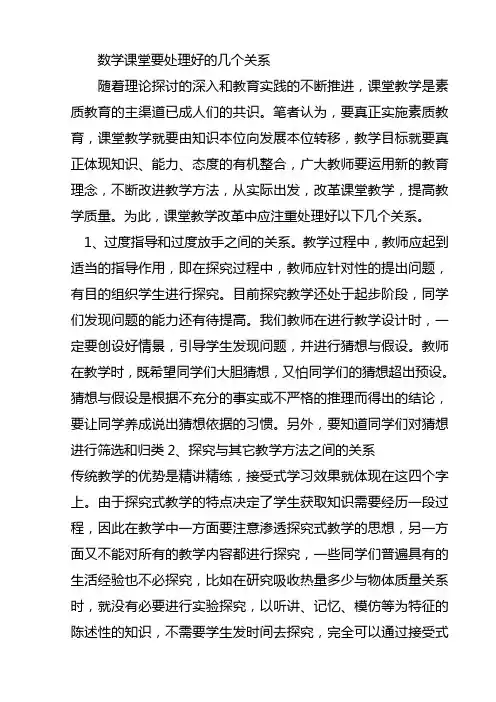 数学课堂要处理好的几个关系

随着理论探讨的深入和教育实践的不断推进，课堂教学是素质教育的主渠道已成人们的共识。笔者认为，要真正实施素质教育，课堂教学就要由知识本位向发展本位转移，教学目标就要真正体现知识、能力、态度的有机整合，广大教师要运用新的教育理念，不断改进教学方法，从实际出发，改革课堂教学，提高教学质量。为此，课堂教学改革中应注重处理好以下几个关系。

1、过度指导和过度放手之间的关系。教学过程中，教师应起到适当的指导作用，即在探究过程中，教师应针对性的提出问题，有目的组织学生进行探究。目前探究教学还处于起步阶段，同学们发现问题的能力还有待提高。我们教师在进行教学设计时，一定要创设好情景，引导学生发现问题，并进行猜想与假设。教师在教学时，既希望同学们大胆猜想，又怕同学们的猜想超出预设。猜想与假设是根据不充分的事实或不严格的推理而得出的结论，要让同学养成说出猜想依据的习惯。另外，要知道同学们对猜想进行筛选和归类 2、探究与其它教学方法之间的关系

传统教学的优势是精讲精练，接受式学习效果就体现在这四个字上。由于探究式教学的特点决定了学生获取知识需要经历一段过程，因此在教学中一方面要注意渗透探究式教学的思想，另一方面又不能对所有的教学内容都进行探究，一些同学们普遍具有的生活经验也不必探究，比如在研究吸收热量多少与物体质量关系时，就没有必要进行实验探究，以听讲、记忆、模仿等为特征的陈述性的知识，不需要学生发时间去探究，完全可以通过接受式